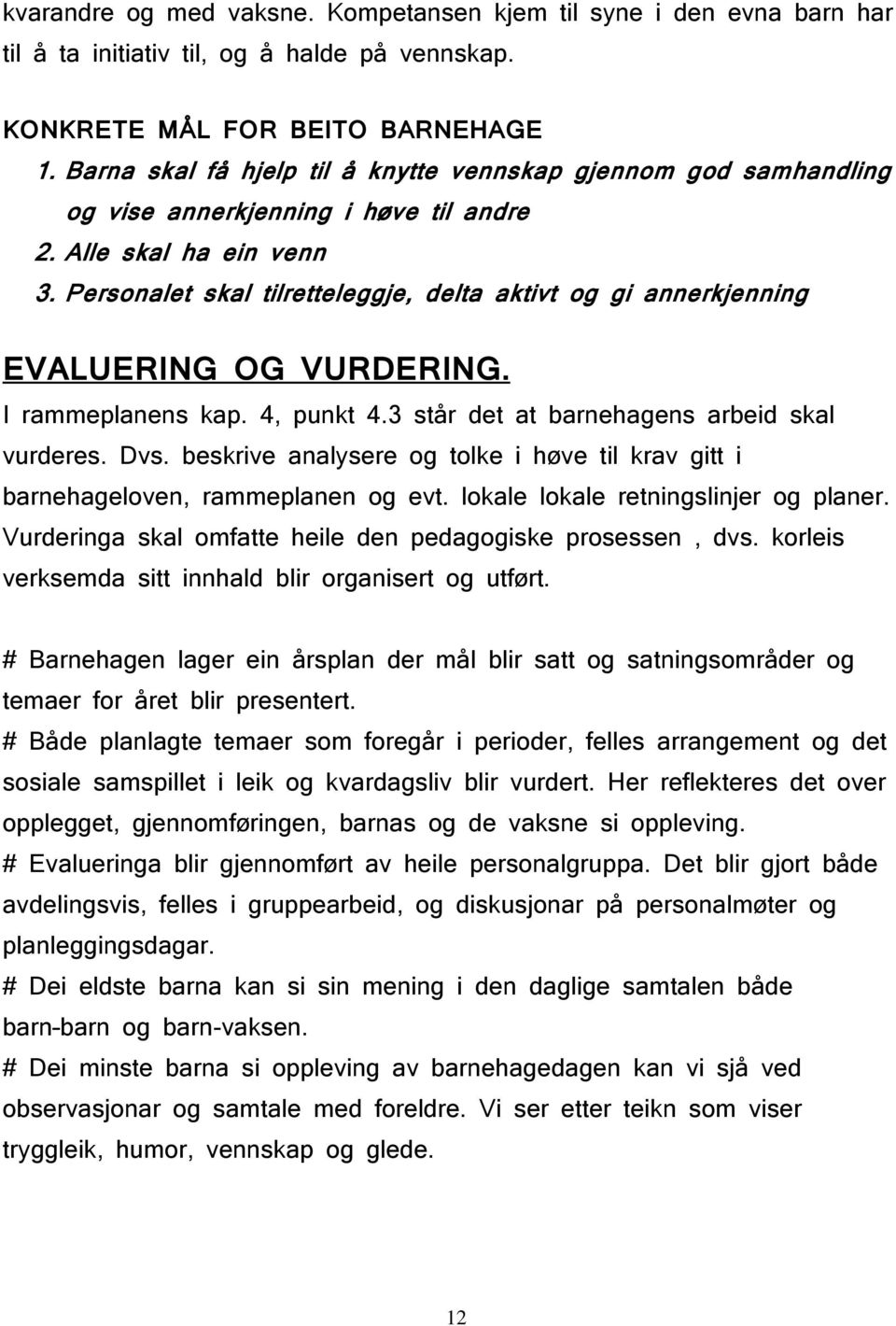 kvarandre og med vaksne. Kompetansen kjem til syne i den evna barn har til å ta initiativ til, og å halde på vennskap.

KONKRETE MÅL FOR BEITO BARNEHAGE
1. Barna skal få hjelp til å knytte vennskap gjennom god samhandling og vise annerkjenning i høve til andre
2. Alle skal ha ein venn
3. Personalet skal tilretteleggje, delta aktivt og gi annerkjenning

EVALUERING OG VURDERING.
I rammeplanens kap. 4, punkt 4.3 står det at barnehagens arbeid skal vurderes. Dvs. beskrive analysere og tolke i høve til krav gitt i barnehageloven, rammeplanen og evt. lokale lokale retningslinjer og planer. Vurderinga skal omfatte heile den pedagogiske prosessen , dvs. korleis verksemda sitt innhald blir organisert og utført.

# Barnehagen lager ein årsplan der mål blir satt og satningsområder og temaer for året blir presentert.
# Både planlagte temaer som foregår i perioder, felles arrangement og det sosiale samspillet i leik og kvardagsliv blir vurdert. Her reflekteres det over opplegget, gjennomføringen, barnas og de vaksne si oppleving.
# Evalueringa blir gjennomført av heile personalgruppa. Det blir gjort både avdelingsvis, felles i gruppearbeid, og diskusjonar på personalmøter og planleggingsdagar.
# Dei eldste barna kan si sin mening i den daglige samtalen både barn-barn og barn-vaksen.
# Dei minste barna si oppleving av barnehagedagen kan vi sjå ved observasjonar og samtale med foreldre. Vi ser etter teikn som viser tryggleik, humor, vennskap og glede.

12